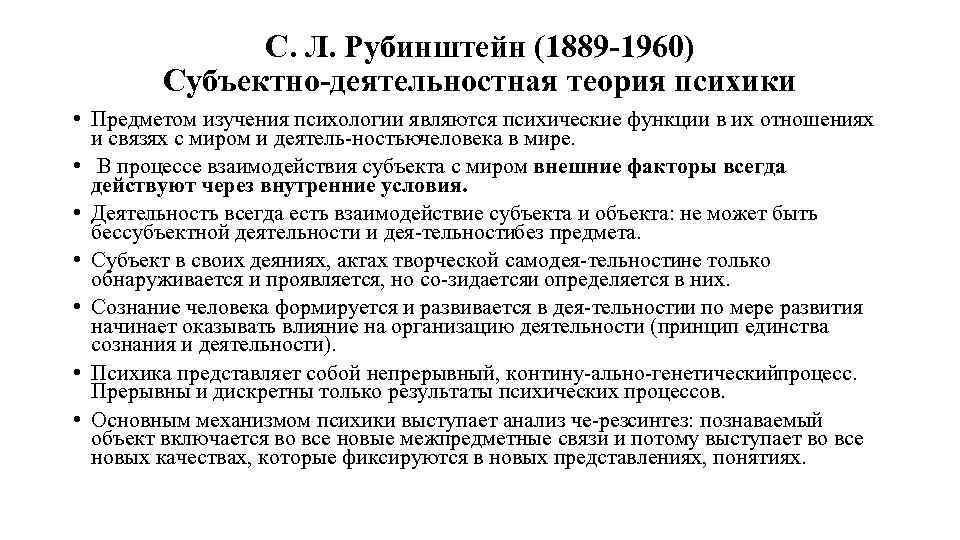 С. Л. Рубинштейн (1889-1960)
Субъектно-деятельностная теория психики

• Предметом изучения психологии являются психические функции в их отношениях и связях с миром и деятель-ностьючеловека в мире.

• В процессе взаимодействия субъекта с миром внешние факторы всегда действуют через внутренние условия.

• Деятельность всегда есть взаимодействие субъекта и объекта: не может быть бессубъектной деятельности и дея-тельностибез предмета.

• Субъект в своих деяниях, актах творческой самодея-тельностине только обнаруживается и проявляется, но со-зидаетсяи определяется в них.

• Сознание человека формируется и развивается в дея-тельностии по мере развития начинает оказывать влияние на организацию деятельности (принцип единства сознания и деятельности).

• Психика представляет собой непрерывный, контину-ально-генетическийпроцесс. Прерывны и дискретны только результаты психических процессов.

• Основным механизмом психики выступает анализ че-резсинтез: познаваемый объект включается во все новые межпредметные связи и потому выступает во все новых качествах, которые фиксируются в новых представлениях, понятиях.